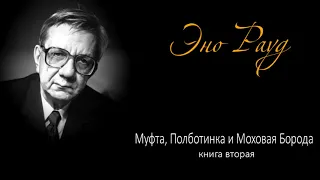 Эно Рауд

Муфта, Полботинка и Моховая Борода
книга вторая